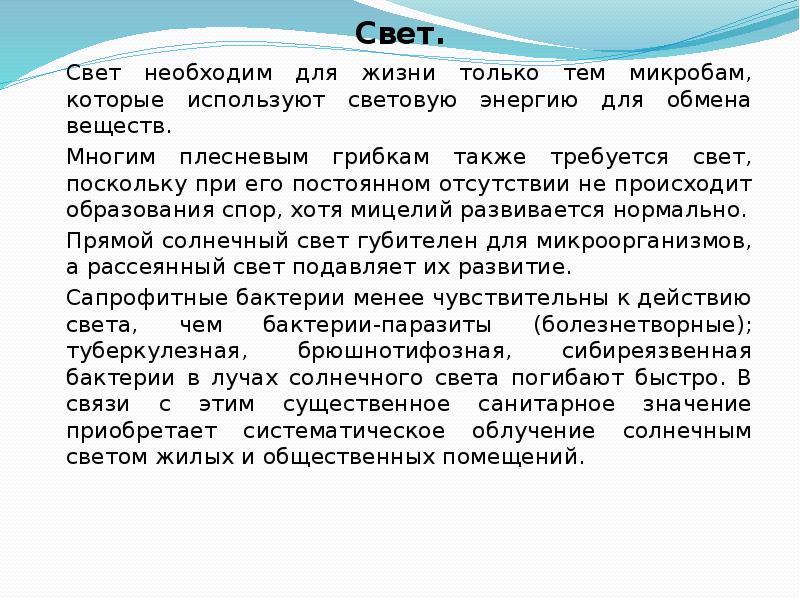 Свет.

Свет необходим для жизни только тем микробам, которые используют световую энергию для обмена веществ.

Многим плесневым грибкам также требуется свет, поскольку при его постоянном отсутствии не происходит образования спор, хотя мицелий развивается нормально.

Прямой солнечный свет губителен для микроорганизмов, а рассеянный свет подавляет их развитие.

Сапрофитные бактерии менее чувствительны к действию света, чем бактерии-паразиты (болезнетворные); туберкулезная, брюшнотифозная, сибиреязвенная бактерии в лучах солнечного света погибают быстро. В связи с этим существенное санитарное значение приобретает систематическое облучение солнечным светом жилых и общественных помещений.